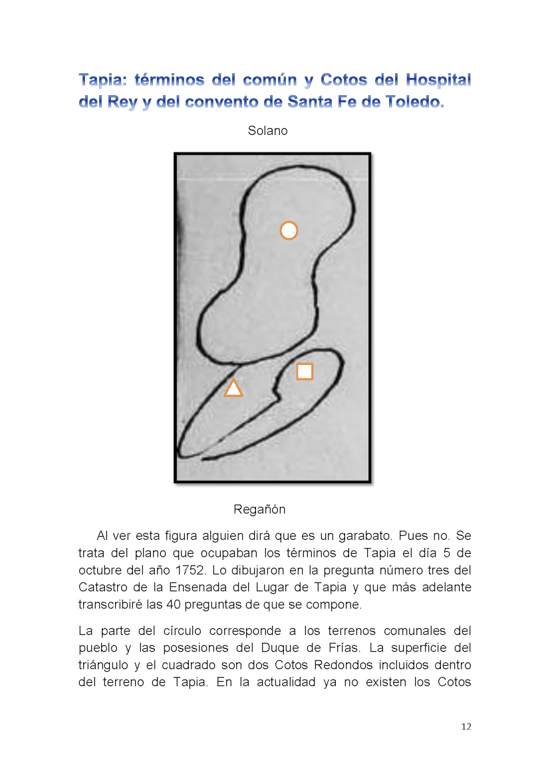 Tapia: términos del común y Cotos del Hospital del Rey y del convento de Santa Fe de Toledo.

Solano

Regañón

Al ver esta figura alguien dirá que es un garabato. Pues no. Se trata del plano que ocupaban los términos de Tapia el día 5 de octubre del año 1752. Lo dibujaron en la pregunta número tres del Catastro de la Ensenada del Lugar de Tapia y que más adelante transcribiré las 40 preguntas de que se compone.

La parte del círculo corresponde a los terrenos comunales del pueblo y las posesiones del Duque de Frías. La superficie del triángulo y el cuadrado son dos Cotos Redondos incluidos dentro del terreno de Tapia. En la actualidad ya no existen los Cotos

12